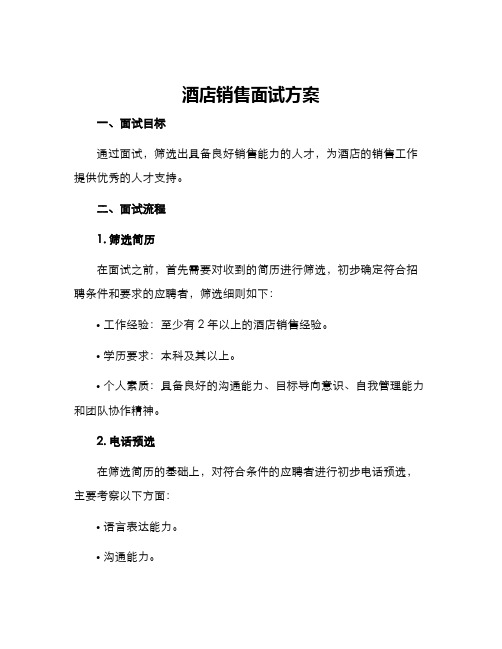 酒店销售面试方案

一、面试目标

通过面试，筛选出具备良好销售能力的人才，为酒店的销售工作提供优秀的人才支持。

二、面试流程

1. 筛选简历

在面试之前，首先需要对收到的简历进行筛选，初步确定符合招聘条件和要求的应聘者，筛选细则如下：

• 工作经验：至少有 2 年以上的酒店销售经验。

• 学历要求：本科及其以上。

• 个人素质：具备良好的沟通能力、目标导向意识、自我管理能力和团队协作精神。

2. 电话预选

在筛选简历的基础上，对符合条件的应聘者进行初步电话预选，主要考察以下方面：

• 语言表达能力。

• 沟通能力。